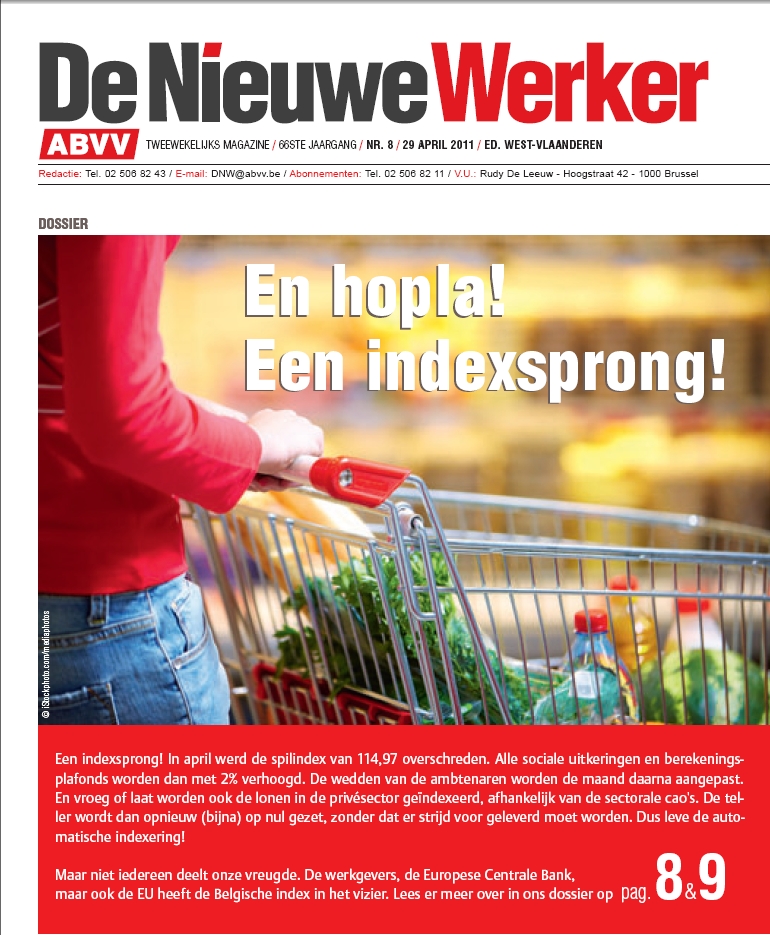 De Nieuwe Werker
ABVV
TWEEWEKELIJKS MAGAZINE / 66STE JAARGANG / NR. 8 / 29 APRIL 2011 / ED. WEST-VLAANDEREN
Redactie: Tel. 02 506 82 43 / E-mail: DNW@abvv.be / Abonnementen: Tel. 02 506 82 11 / V.U.: Rudy De Leeuw - Hoogstraat 42 - 1000 Brussel

DOSSIER

En hopla!
Een indexsprong!

© iStockphoto.com/mediaphotos

Een indexsprong! In april werd de spilindex van 114,97 overschreden. Alle sociale uitkeringen en berekeningsplafonds worden dan met 2% verhoogd. De wedden van de ambtenaren worden de maand daarna aangepast. En vroeg of laat worden ook de lonen in de privésector geïndexeerd, afhankelijk van de sectorale cao's. De teller wordt dan opnieuw (bijna) op nul gezet, zonder dat er strijd voor geleverd moet worden. Dus leve de automatische indexering!

Maar niet iedereen deelt onze vreugde. De werkgevers, de Europese Centrale Bank, maar ook de EU heeft de Belgische index in het vizier. Lees er meer over in ons dossier op pag. 8&9